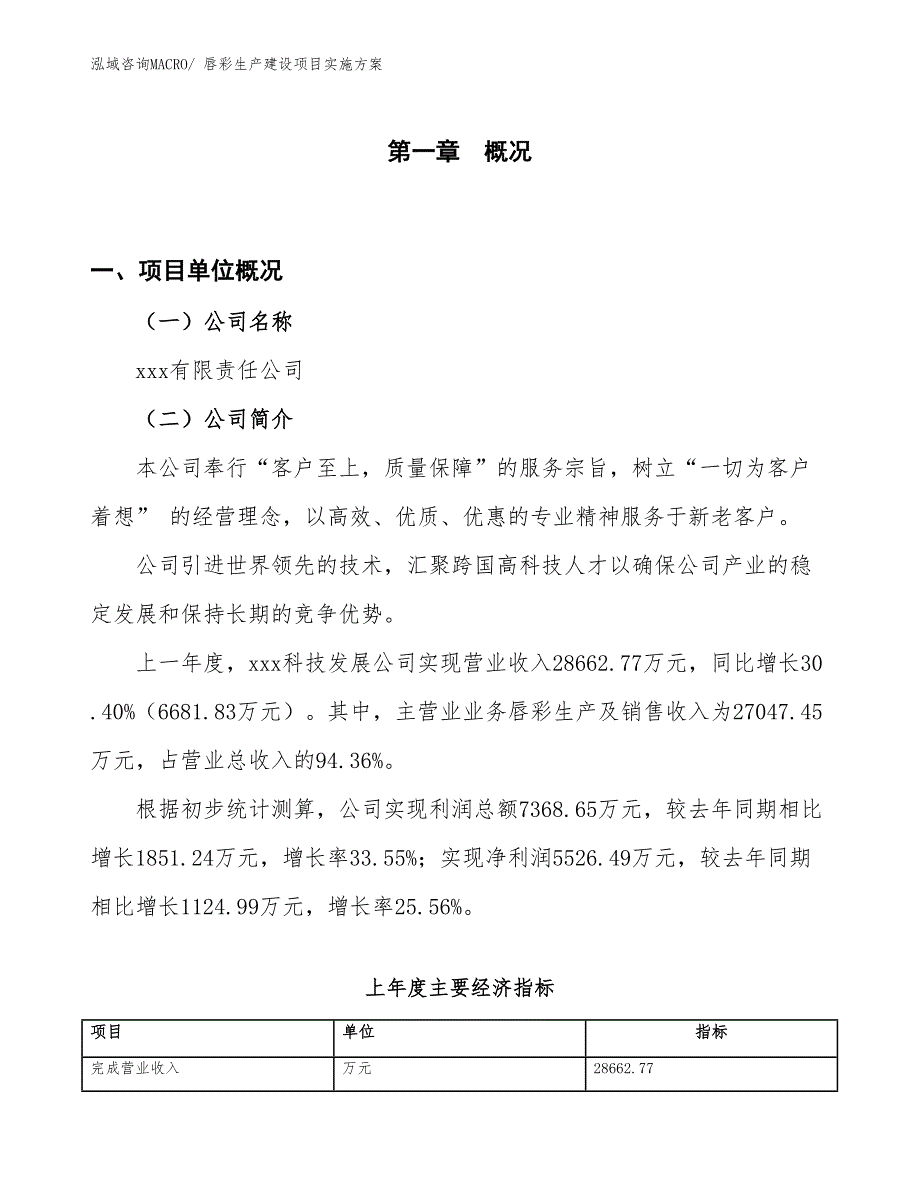 泓域咨询MACRO/ 唇彩生产建设项目实施方案

第一章　概况

一、项目单位概况

（一）公司名称

xxx有限责任公司

（二）公司简介

本公司奉行“客户至上，质量保障”的服务宗旨，树立“一切为客户着想” 的经营理念，以高效、优质、优惠的专业精神服务于新老客户。

公司引进世界领先的技术，汇聚跨国高科技人才以确保公司产业的稳定发展和保持长期的竞争优势。

上一年度，xxx科技发展公司实现营业收入28662.77万元，同比增长30.40%（6681.83万元）。其中，主营业业务唇彩生产及销售收入为27047.45万元，占营业总收入的94.36%。

根据初步统计测算，公司实现利润总额7368.65万元，较去年同期相比增长1851.24万元，增长率33.55%；实现净利润5526.49万元，较去年同期相比增长1124.99万元，增长率25.56%。

上年度主要经济指标

| 项目 | 单位 | 指标 |
|---|---|---|
| 完成营业收入 | 万元 | 28662.77 |